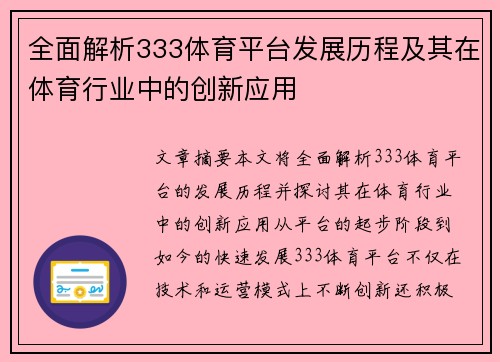 全面解析333体育平台发展历程及其在体育行业中的创新应用

文章摘要本文将全面解析333体育平台的发展历程并探讨其在体育行业中的创新应用从平台的起步阶段到如今的快速发展333体育平台不仅在技术和运营模式上不断创新还积极